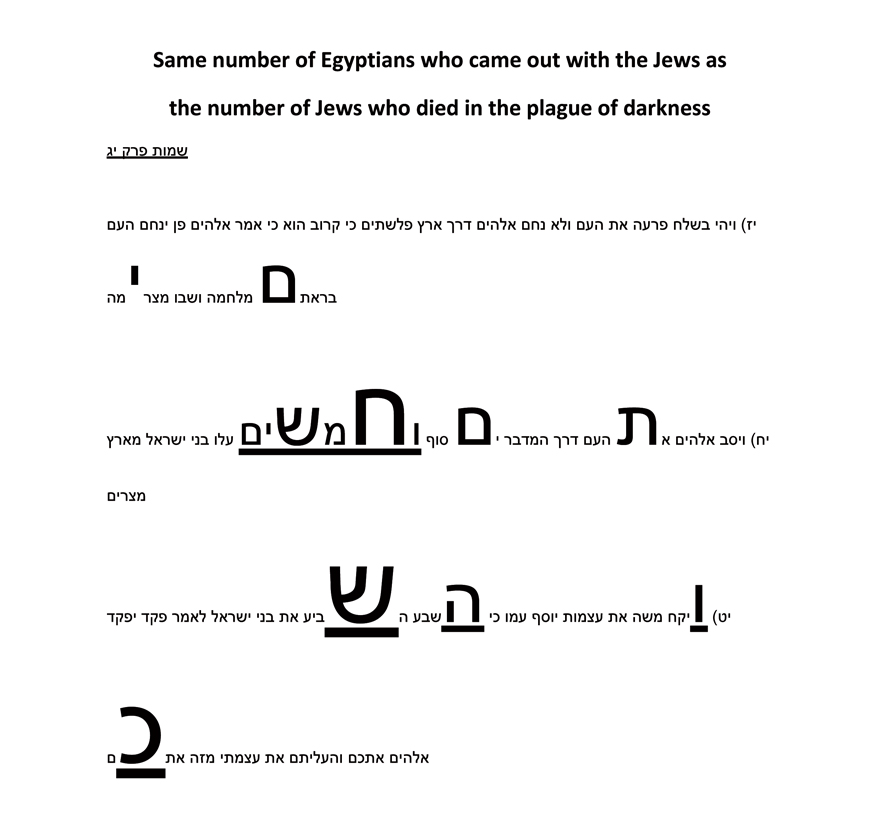 Same number of Egyptians who came out with the Jews as the number of Jews who died in the plague of darkness

שמות פרק יג

יז) ויהי בשלח פרעה את העם ולא נחם אלהים דרך ארץ פלשתים כי קרוב הוא כי אמר אלהים פן ינחם העם

בראתם מלחמה ושבו מצרימה

יח) ויסב אלהים את העם דרך המדבר ים סוף וחמשים עלו בני ישראל מארץ מצרים

יט) ויקח משה את עצמות יוסף עמו כי השבע השביע את בני ישראל לאמר פקד יפקד

אלהים אתכם והעליתם את עצמתי מזה אתכם